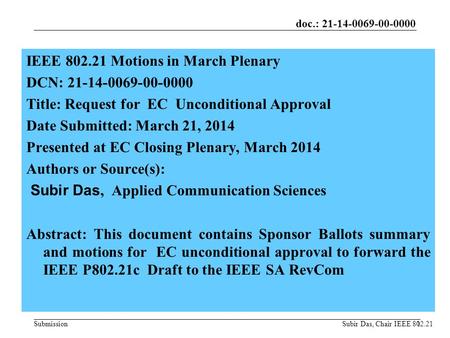 doc.: 21-14-0069-00-0000

IEEE 802.21 Motions in March Plenary

DCN: 21-14-0069-00-0000

Title: Request for EC Unconditional Approval

Date Submitted: March 21, 2014

Presented at EC Closing Plenary, March 2014

Authors or Source(s):

Subir Das, Applied Communication Sciences

Abstract: This document contains Sponsor Ballots summary and motions for EC unconditional approval to forward the IEEE P802.21c Draft to the IEEE SA RevCom

Submission

Subir Das, Chair IEEE 802.21